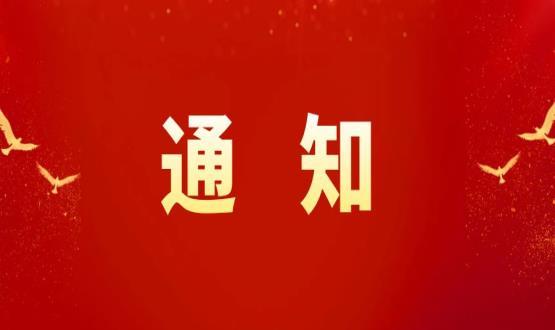 通 知